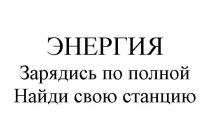 ЭНЕРГИЯ
Зарядись по полной
Найди свою станцию